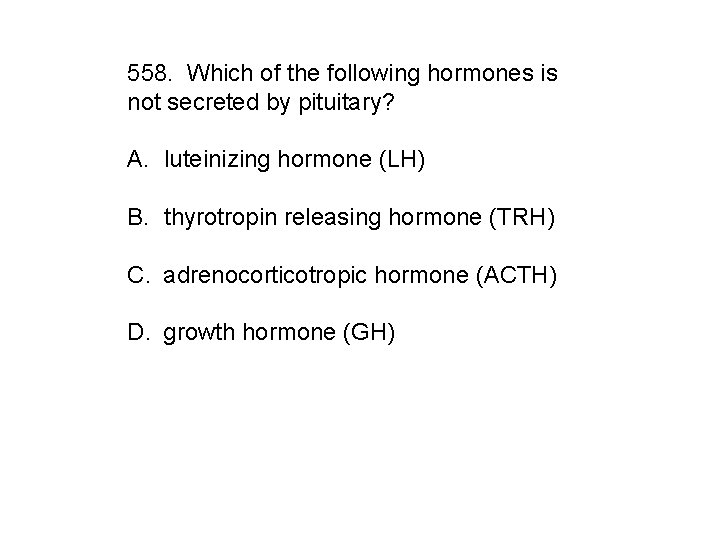 558. Which of the following hormones is not secreted by pituitary?

A. luteinizing hormone (LH)

B. thyrotropin releasing hormone (TRH)

C. adrenocorticotropic hormone (ACTH)

D. growth hormone (GH)